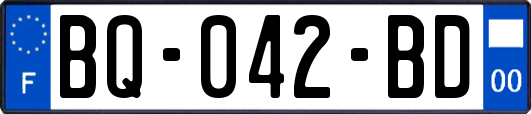 F
BQ-042-BD
00